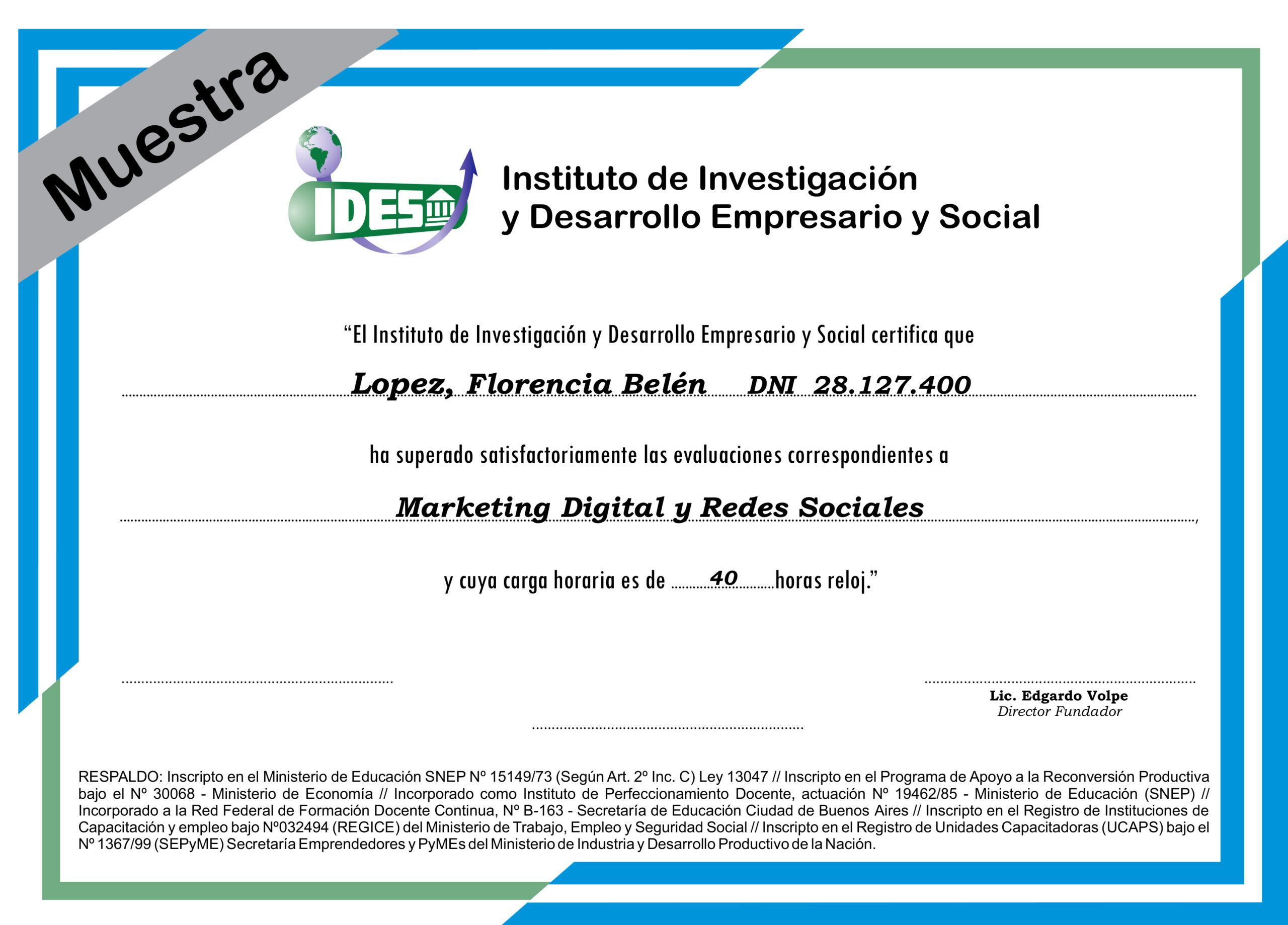 Muestra

IDES

Instituto de Investigación y Desarrollo Empresario y Social

"El Instituto de Investigación y Desarrollo Empresario y Social certifica que

Lopez, Florencia Belén DNI 28.127.400

ha superado satisfactoriamente las evaluaciones correspondientes a

Marketing Digital y Redes Sociales,

y cuya carga horaria es de 40 horas reloj."

Lic. Edgardo Volpe
Director Fundador

RESPALDO: Inscripto en el Ministerio de Educación SNEP Nº 15149/73 (Según Art. 2º Inc. C) Ley 13047 // Inscripto en el Programa de Apoyo a la Reconversión Productiva bajo el Nº 30068 - Ministerio de Economía // Incorporado como Instituto de Perfeccionamiento Docente, actuación Nº 19462/85 - Ministerio de Educación (SNEP) // Incorporado a la Red Federal de Formación Docente Continua, Nº B-163 - Secretaría de Educación Ciudad de Buenos Aires // Inscripto en el Registro de Instituciones de Capacitación y empleo bajo Nº032494 (REGICE) del Ministerio de Trabajo, Empleo y Seguridad Social // Inscripto en el Registro de Unidades Capacitadoras (UCAPS) bajo el Nº 1367/99 (SEPyME) Secretaría Emprendedores y PyMEs del Ministerio de Industria y Desarrollo Productivo de la Nación.